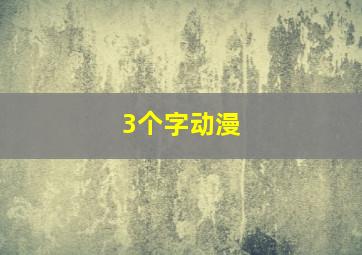 3个字动漫